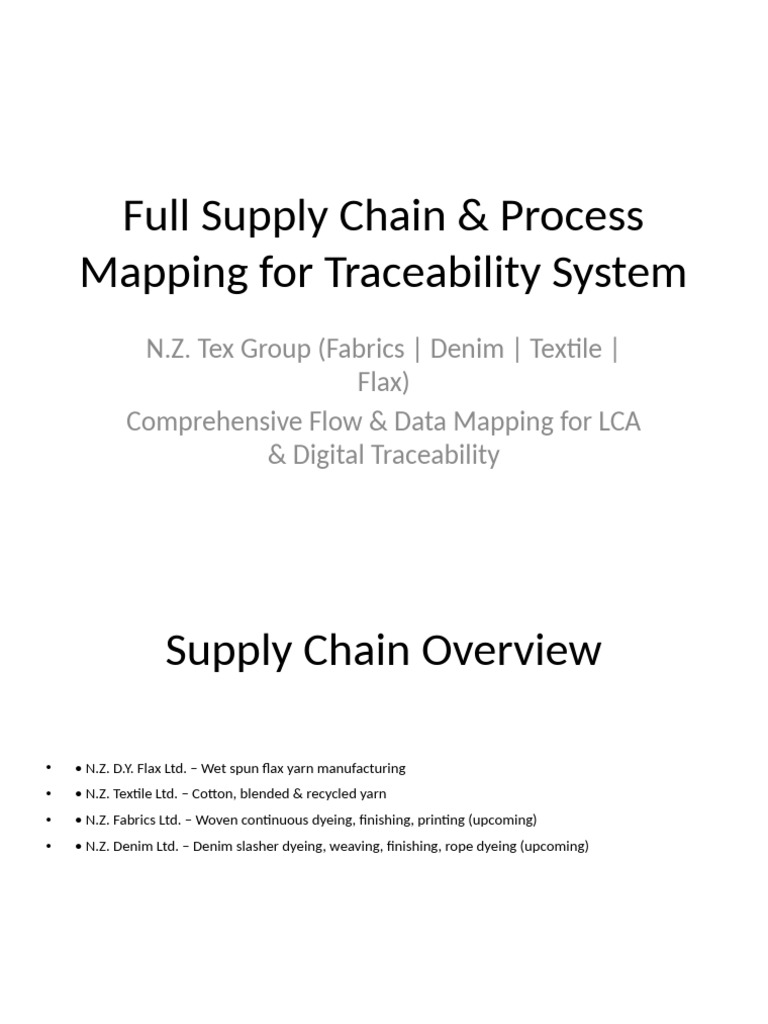 Full Supply Chain & Process Mapping for Traceability System

N.Z. Tex Group (Fabrics | Denim | Textile | Flax)

Comprehensive Flow & Data Mapping for LCA & Digital Traceability

Supply Chain Overview

• • N.Z. D.Y. Flax Ltd. – Wet spun flax yarn manufacturing
• • N.Z. Textile Ltd. – Cotton, blended & recycled yarn
• • N.Z. Fabrics Ltd. – Woven continuous dyeing, finishing, printing (upcoming)
• • N.Z. Denim Ltd. – Denim slasher dyeing, weaving, finishing, rope dyeing (upcoming)